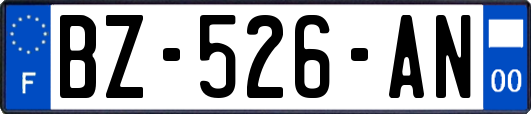 F

BZ-526-AN

00